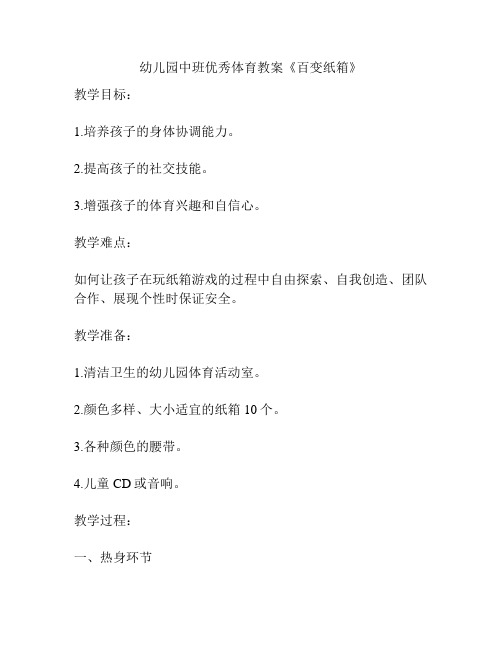 幼儿园中班优秀体育教案《百变纸箱》

教学目标：

1.培养孩子的身体协调能力。

2.提高孩子的社交技能。

3.增强孩子的体育兴趣和自信心。

教学难点：

如何让孩子在玩纸箱游戏的过程中自由探索、自我创造、团队合作、展现个性时保证安全。

教学准备：

1.清洁卫生的幼儿园体育活动室。

2.颜色多样、大小适宜的纸箱 10 个。

3.各种颜色的腰带。

4.儿童 CD 或音响。

教学过程：

一、热身环节